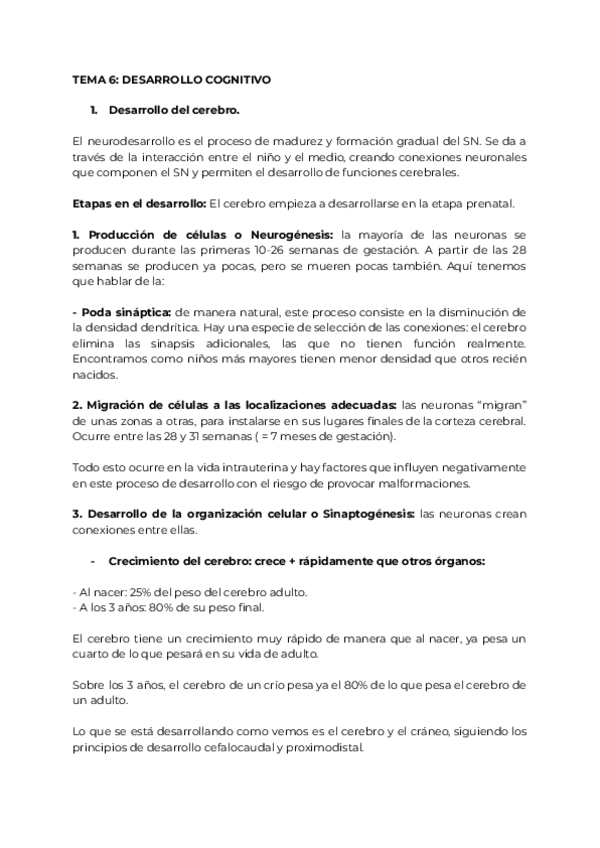 TEMA 6: DESARROLLO COGNITIVO

1. Desarrollo del cerebro.

El neurodesarrollo es el proceso de madurez y formación gradual del SN. Se da a través de la interacción entre el niño y el medio, creando conexiones neuronales que componen el SN y permiten el desarrollo de funciones cerebrales.

Etapas en el desarrollo: El cerebro empieza a desarrollarse en la etapa prenatal.

1. Producción de células o Neurogénesis: la mayoría de las neuronas se producen durante las primeras 10-26 semanas de gestación. A partir de las 28 semanas se producen ya pocas, pero se mueren pocas también. Aquí tenemos que hablar de la:

- Poda sináptica: de manera natural, este proceso consiste en la disminución de la densidad dendrítica. Hay una especie de selección de las conexiones: el cerebro elimina las sinapsis adicionales, las que no tienen función realmente. Encontramos como niños más mayores tienen menor densidad que otros recién nacidos.

2. Migración de células a las localizaciones adecuadas: las neuronas "migran" de unas zonas a otras, para instalarse en sus lugares finales de la corteza cerebral. Ocurre entre las 28 y 31 semanas ( = 7 meses de gestación).

Todo esto ocurre en la vida intrauterina y hay factores que influyen negativamente en este proceso de desarrollo con el riesgo de provocar malformaciones.

3. Desarrollo de la organización celular o Sinaptogénesis: las neuronas crean conexiones entre ellas.

- Crecimiento del cerebro: crece + rápidamente que otros órganos:

- Al nacer: 25% del peso del cerebro adulto.
- A los 3 años: 80% de su peso final.

El cerebro tiene un crecimiento muy rápido de manera que al nacer, ya pesa un cuarto de lo que pesará en su vida de adulto.

Sobre los 3 años, el cerebro de un crío pesa ya el 80% de lo que pesa el cerebro de un adulto.

Lo que se está desarrollando como vemos es el cerebro y el cráneo, siguiendo los principios de desarrollo cefalocaudal y proximodistal.